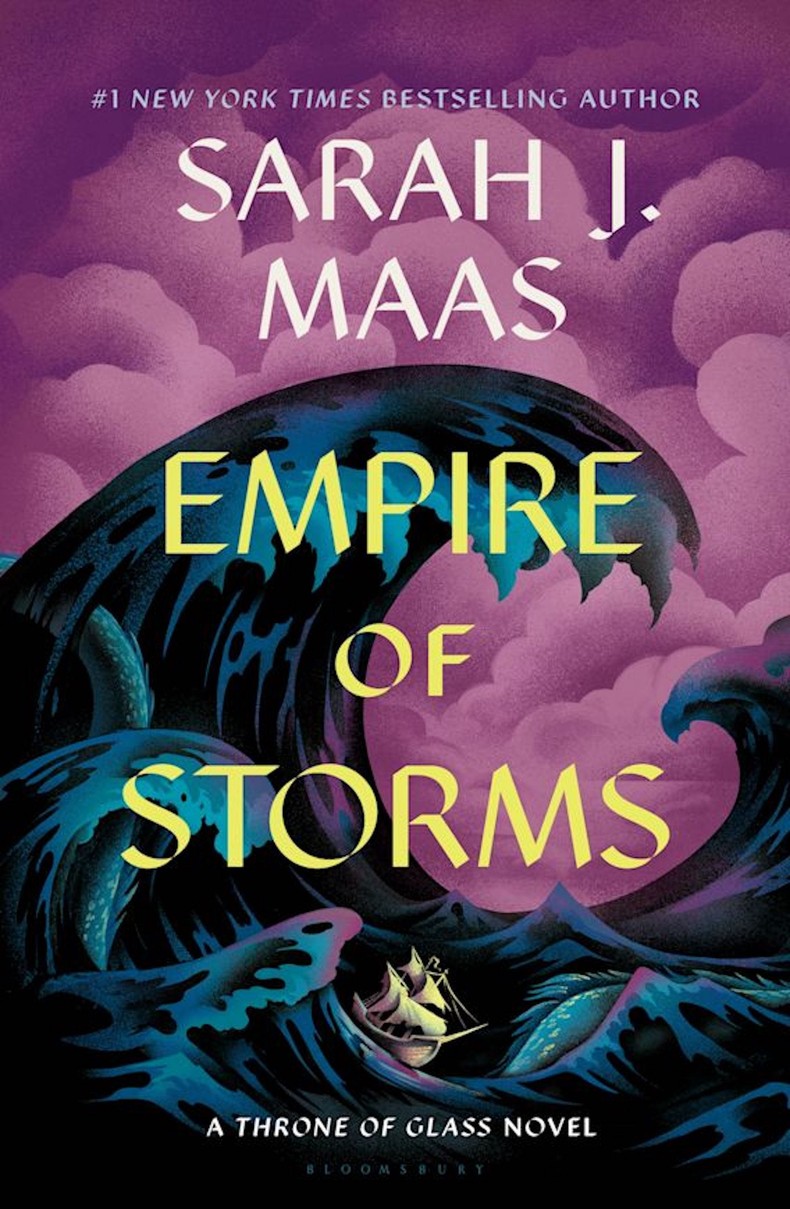 #1 NEW YORK TIMES BESTSELLING AUTHOR

SARAH J. MAAS

EMPIRE OF STORMS

A THRONE OF GLASS NOVEL

BLOOMSBURY